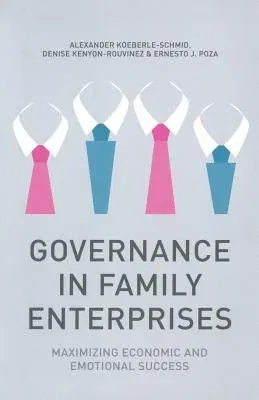 ALEXANDER KOEBERLE-SCHMID, DENISE KENYON-ROUVINEZ & ERNESTO J. POZA

GOVERNANCE IN FAMILY ENTERPRISES

MAXIMIZING ECONOMIC AND EMOTIONAL SUCCESS